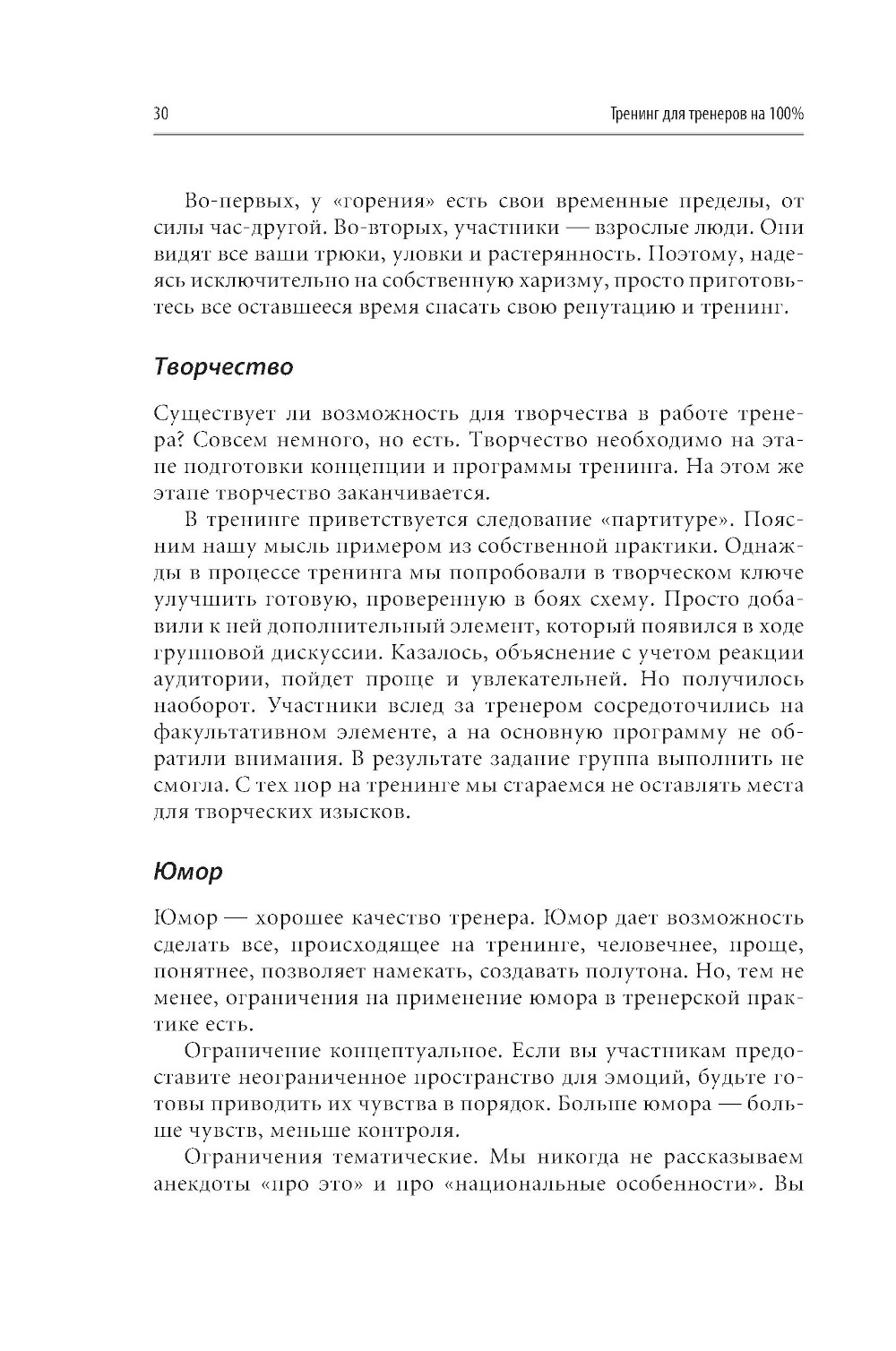 30

Тренинг для тренеров на 100%

Во-первых, у «горения» есть свои временные пределы, от силы час-другой. Во-вторых, участники — взрослые люди. Они видят все ваши трюки, уловки и растерянность. Поэтому, надеясь исключительно на собственную харизму, просто приготовьтесь все оставшееся время спасать свою репутацию и тренинг.

Творчество

Существует ли возможность для творчества в работе тренера? Совсем немного, но есть. Творчество необходимо на этапе подготовки концепции и программы тренинга. На этом же этапе творчество заканчивается.

В тренинге приветствуется следование «партитуре». Поясним нашу мысль примером из собственной практики. Однажды в процессе тренинга мы попробовали в творческом ключе улучшить готовую, проверенную в боях схему. Просто добавили к ней дополнительный элемент, который появился в ходе групповой дискуссии. Казалось, объяснение с учетом реакции аудитории, пойдет проще и увлекательней. Но получилось наоборот. Участники вслед за тренером сосредоточились на факультативном элементе, а на основную программу не обратили внимания. В результате задание группа выполнить не смогла. С тех пор на тренинге мы стараемся не оставлять места для творческих изысков.

Юмор

Юмор — хорошее качество тренера. Юмор дает возможность сделать все, происходящее на тренинге, человечнее, проще, понятнее, позволяет намекать, создавать полутона. Но, тем не менее, ограничения на применение юмора в тренерской практике есть.

Ограничение концептуальное. Если вы участникам предоставите неограниченное пространство для эмоций, будьте готовы приводить их чувства в порядок. Больше юмора — больше чувств, меньше контроля.

Ограничения тематические. Мы никогда не рассказываем анекдоты «про это» и про «национальные особенности». Вы